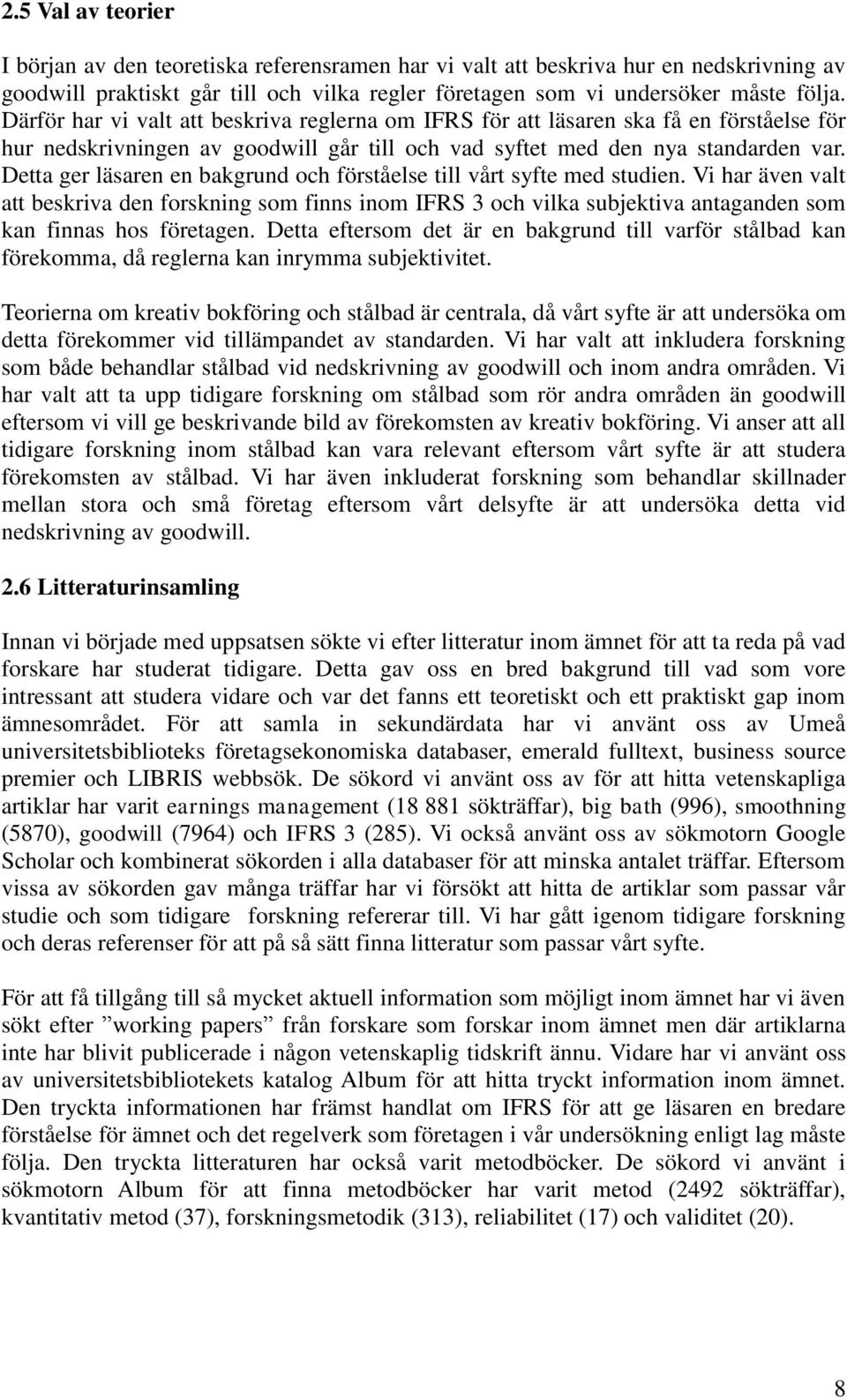 2.5 Val av teorier

I början av den teoretiska referensramen har vi valt att beskriva hur en nedskrivning av goodwill praktiskt går till och vilka regler företagen som vi undersöker måste följa. Därför har vi valt att beskriva reglerna om IFRS för att läsaren ska få en förståelse för hur nedskrivningen av goodwill går till och vad syftet med den nya standarden var. Detta ger läsaren en bakgrund och förståelse till vårt syfte med studien. Vi har även valt att beskriva den forskning som finns inom IFRS 3 och vilka subjektiva antaganden som kan finnas hos företagen. Detta eftersom det är en bakgrund till varför stålbad kan förekomma, då reglerna kan inrymma subjektivitet.

Teorierna om kreativ bokföring och stålbad är centrala, då vårt syfte är att undersöka om detta förekommer vid tillämpandet av standarden. Vi har valt att inkludera forskning som både behandlar stålbad vid nedskrivning av goodwill och inom andra områden. Vi har valt att ta upp tidigare forskning om stålbad som rör andra områden än goodwill eftersom vi vill ge beskrivande bild av förekomsten av kreativ bokföring. Vi anser att all tidigare forskning inom stålbad kan vara relevant eftersom vårt syfte är att studera förekomsten av stålbad. Vi har även inkluderat forskning som behandlar skillnader mellan stora och små företag eftersom vårt delsyfte är att undersöka detta vid nedskrivning av goodwill.

2.6 Litteraturinsamling

Innan vi började med uppsatsen sökte vi efter litteratur inom ämnet för att ta reda på vad forskare har studerat tidigare. Detta gav oss en bred bakgrund till vad som vore intressant att studera vidare och var det fanns ett teoretiskt och ett praktiskt gap inom ämnesområdet. För att samla in sekundärdata har vi använt oss av Umeå universitetsbiblioteks företagsekonomiska databaser, emerald fulltext, business source premier och LIBRIS webbsök. De sökord vi använt oss av för att hitta vetenskapliga artiklar har varit earnings management (18 881 sökträffar), big bath (996), smoothning (5870), goodwill (7964) och IFRS 3 (285). Vi också använt oss av sökmotorn Google Scholar och kombinerat sökorden i alla databaser för att minska antalet träffar. Eftersom vissa av sökorden gav många träffar har vi försökt att hitta de artiklar som passar vår studie och som tidigare forskning refererar till. Vi har gått igenom tidigare forskning och deras referenser för att på så sätt finna litteratur som passar vårt syfte.

För att få tillgång till så mycket aktuell information som möjligt inom ämnet har vi även sökt efter ”working papers” från forskare som forskar inom ämnet men där artiklarna inte har blivit publicerade i någon vetenskaplig tidskrift ännu. Vidare har vi använt oss av universitetsbibliotekets katalog Album för att hitta tryckt information inom ämnet. Den tryckta informationen har främst handlat om IFRS för att ge läsaren en bredare förståelse för ämnet och det regelverk som företagen i vår undersökning enligt lag måste följa. Den tryckta litteraturen har också varit metodböcker. De sökord vi använt i sökmotorn Album för att finna metodböcker har varit metod (2492 sökträffar), kvantitativ metod (37), forskningsmetodik (313), reliabilitet (17) och validitet (20).

8